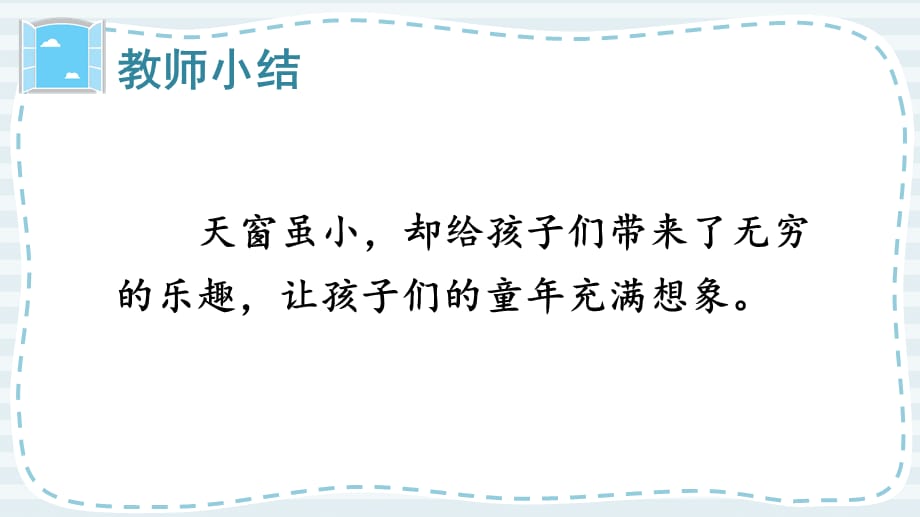 教师小结

天窗虽小，却给孩子们带来了无穷的乐趣，让孩子们的童年充满想象。